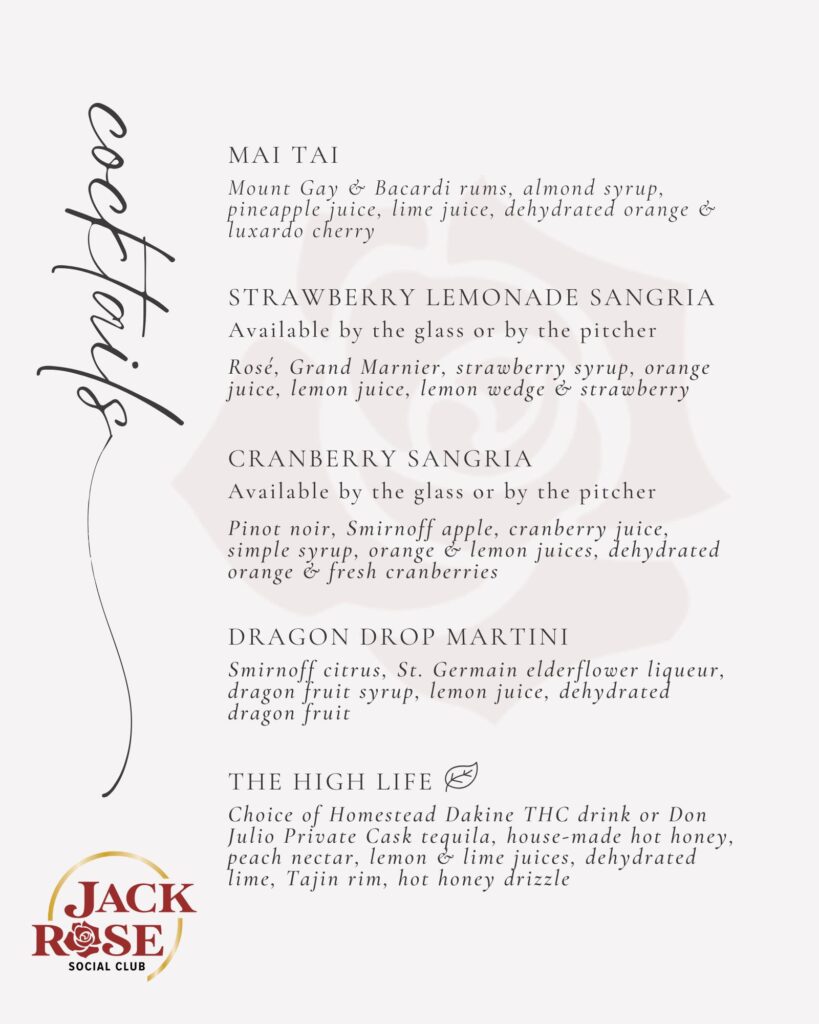 cocktails

MAI TAI

Mount Gay & Bacardi rums, almond syrup, pineapple juice, lime juice, dehydrated orange & luxardo cherry

STRAWBERRY LEMONADE SANGRIA

Available by the glass or by the pitcher

Rosé, Grand Marnier, strawberry syrup, orange juice, lemon juice, lemon wedge & strawberry

CRANBERRY SANGRIA

Available by the glass or by the pitcher

Pinot noir, Smirnoff apple, cranberry juice, simple syrup, orange & lemon juices, dehydrated orange & fresh cranberries

DRAGON DROP MARTINI

Smirnoff citrus, St. Germain elderflower liqueur, dragon fruit syrup, lemon juice, dehydrated dragon fruit

THE HIGH LIFE

Choice of Homestead Dakine THC drink or Don Julio Private Cask tequila, house-made hot honey, peach nectar, lemon & lime juices, dehydrated lime, Tajin rim, hot honey drizzle

JACK ROSE
SOCIAL CLUB